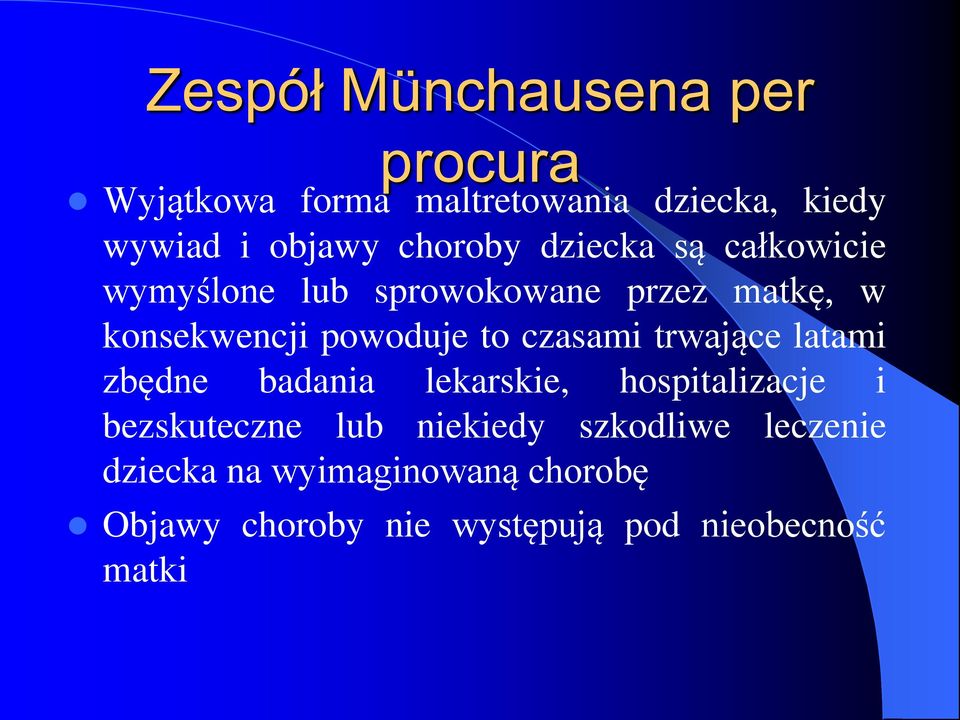 Zespół Münchausena per procura

Wyjątkowa forma maltretowania dziecka, kiedy wywiad i objawy choroby dziecka są całkowicie wymyślone lub sprowokowane przez matkę, w konsekwencji powoduje to czasami trwające latami zbędne badania lekarskie, hospitalizacje i bezskuteczne lub niekiedy szkodliwe leczenie dziecka na wyimaginowaną chorobę

Objawy choroby nie występują pod nieobecność matki